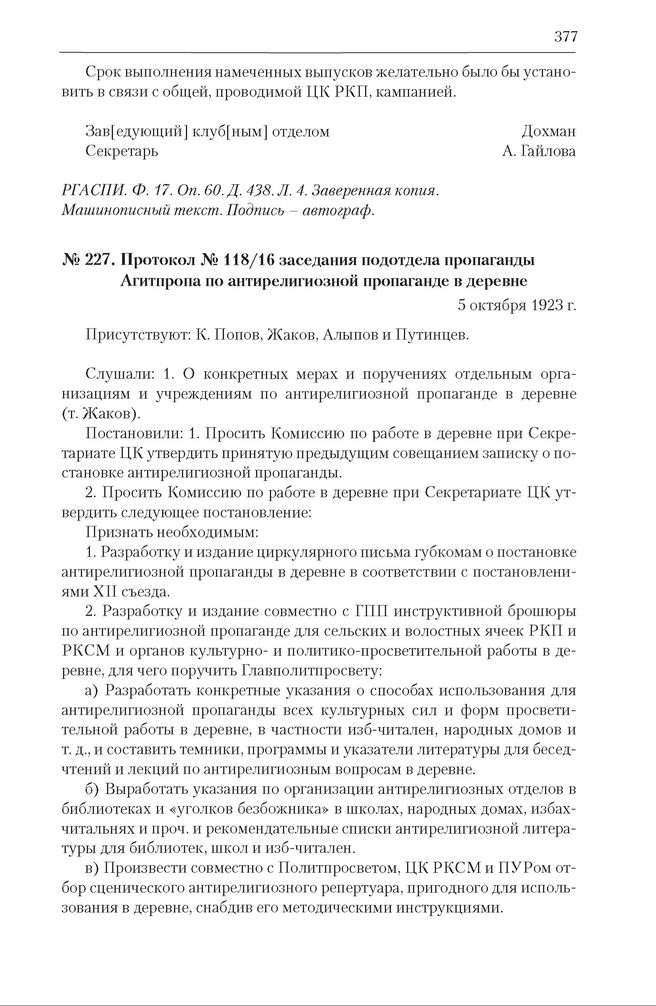 377

Срок выполнения намеченных выпусков желательно было бы установить в связи с общей, проводимой ЦК РКП, кампанией.

Зав[едующий] клуб[ным] отделом Дохман
Секретарь А. Гайлова

РГАСПИ. Ф. 17. Оп. 60. Д. 438. Л. 4. Заверенная копия. Машинописный текст. Подпись – автограф.

№ 227. Протокол № 118/16 заседания подотдела пропаганды Агитпропа по антирелигиозной пропаганде в деревне

5 октября 1923 г.

Присутствуют: К. Попов, Жаков, Алыпов и Путинцев.

Слушали: 1. О конкретных мерах и поручениях отдельным организациям и учреждениям по антирелигиозной пропаганде в деревне (т. Жаков).

Постановили: 1. Просить Комиссию по работе в деревне при Секретариате ЦК утвердить принятую предыдущим совещанием записку о постановке антирелигиозной пропаганды.

2. Просить Комиссию по работе в деревне при Секретариате ЦК утвердить следующее постановление:

Признать необходимым:

1. Разработку и издание циркулярного письма губкомам о постановке антирелигиозной пропаганды в деревне в соответствии с постановлениями XII съезда.

2. Разработку и издание совместно с ГПП инструктивной брошюры по антирелигиозной пропаганде для сельских и волостных ячеек РКП и РКСМ и органов культурно- и политико-просветительной работы в деревне, для чего поручить Главполитпросвету:

а) Разработать конкретные указания о способах использования для антирелигиозной пропаганды всех культурных сил и форм просветительной работы в деревне, в частности изб-читален, народных домов и т. д., и составить темники, программы и указатели литературы для бесед-чтений и лекций по антирелигиозным вопросам в деревне.

б) Выработать указания по организации антирелигиозных отделов в библиотеках и «уголков безбожника» в школах, народных домах, избах-читальнях и проч. и рекомендательные списки антирелигиозной литературы для библиотек, школ и изб-читален.

в) Произвести совместно с Политпросветом, ЦК РКСМ и ПУРом отбор сценического антирелигиозного репертуара, пригодного для использования в деревне, снабдив его методическими инструкциями.